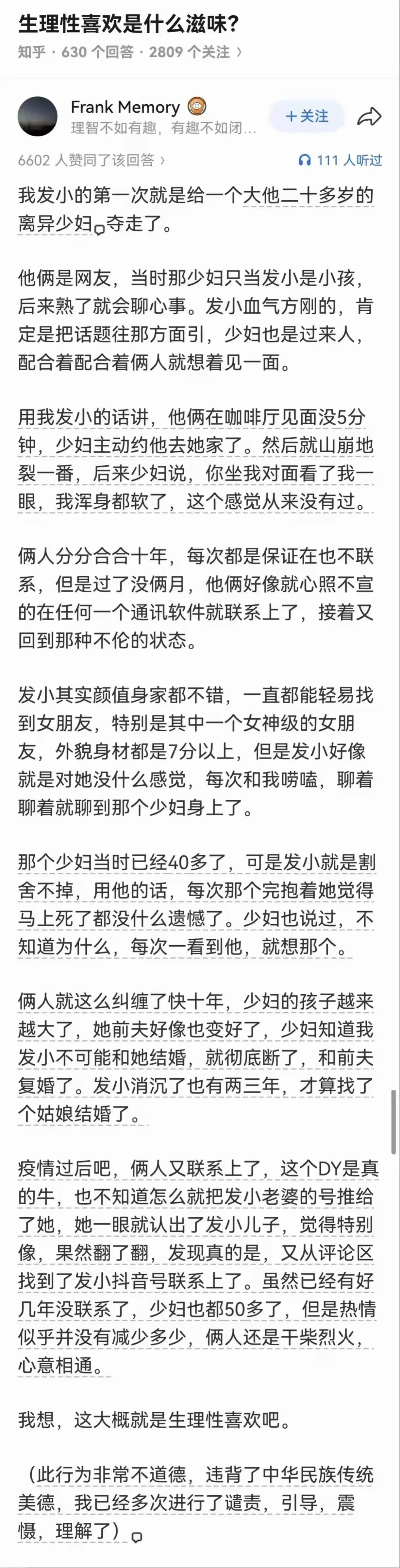 生理性喜欢是什么滋味?
知乎 · 630 个回答 · 2809 个关注 ›

Frank Memory
理智不如有趣，有趣不如闭...
+关注

6602 人赞同了该回答 ›
111 人听过

我发小的第一次就是给一个大他二十多岁的离异少妇夺走了。

他俩是网友，当时那少妇只当发小是小孩，后来熟了就会聊心事。发小血气方刚的，肯定是把话题往那方面引，少妇也是过来人，配合着配合着俩人就想着见一面。

用我发小的话讲，他俩在咖啡厅见面没5分钟，少妇主动约他去她家了。然后就山崩地裂一番，后来少妇说，你坐我对面看了我一眼，我浑身都软了，这个感觉从来没有过。

俩人分分合合十年，每次都是保证在也不联系，但是过了没俩月，他俩好像就心照不宣的在任何一个通讯软件就联系上了，接着又回到那种不伦的状态。

发小其实颜值身家都不错，一直都能轻易找到女朋友，特别是其中一个女神级的女朋友，外貌身材都是7分以上，但是发小好像就是对她没什么感觉，每次和我唠嗑，聊着聊着就聊到那个少妇身上了。

那个少妇当时已经40多了，可是发小就是割舍不掉，用他的话，每次那个完抱着她觉得马上死了都没什么遗憾了。少妇也说过，不知道为什么，每次一看到他，就想那个。

俩人就这么纠缠了快十年，少妇的孩子越来越大了，她前夫好像也变好了，少妇知道我发小不可能和她结婚，就彻底断了，和前夫复婚了。发小消沉了也有两三年，才算找了个姑娘结婚了。

疫情过后吧，俩人又联系上了，这个DY是真的牛，也不知道怎么就把发小老婆的号推给了她，她一眼就认出了发小儿子，觉得特别像，果然翻了翻，发现真的是，又从评论区找到了发小抖音号联系上了。虽然已经有好几年没联系了，少妇也都50多了，但是热情似乎并没有减少多少，俩人还是干柴烈火，心意相通。

我想，这大概就是生理性喜欢吧。

（此行为非常不道德，违背了中华民族传统美德，我已经多次进行了谴责，引导，震慑，理解了）